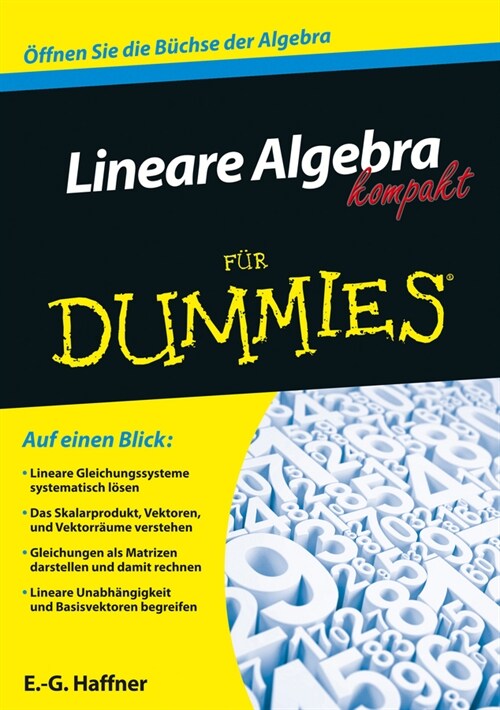 Öffnen Sie die Büchse der Algebra

Lineare Algebra kompakt

FÜR DUMMIES®

Auf einen Blick:

• Lineare Gleichungssysteme systematisch lösen

• Das Skalarprodukt, Vektoren, und Vektorräume verstehen

• Gleichungen als Matrizen darstellen und damit rechnen

• Lineare Unabhängigkeit und Basisvektoren begreifen

E.-G. Haffner